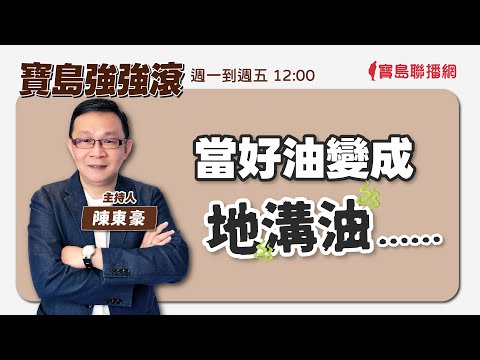 寶島強強滾 週一到週五 12:00

寶島聯播網

主持人
陳東豪

當好油變成
地溝油……